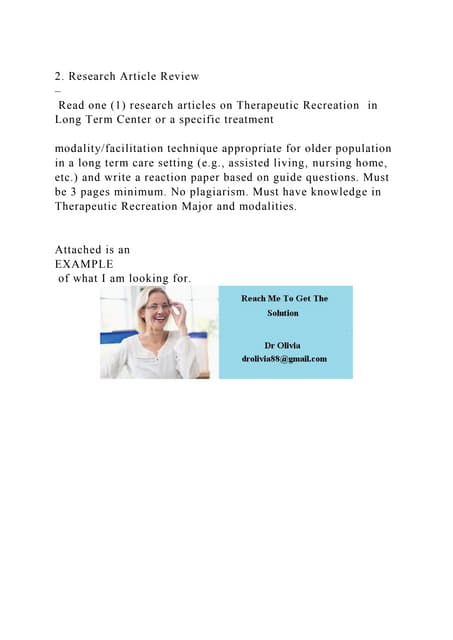 2. Research Article Review
–
Read one (1) research articles on Therapeutic Recreation in Long Term Center or a specific treatment

modality/facilitation technique appropriate for older population in a long term care setting (e.g., assisted living, nursing home, etc.) and write a reaction paper based on guide questions. Must be 3 pages minimum. No plagiarism. Must have knowledge in Therapeutic Recreation Major and modalities.

Attached is an
EXAMPLE
of what I am looking for.

Reach Me To Get The Solution

Dr Olivia
drolivia88@gmail.com